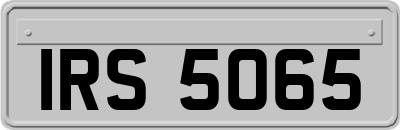 IRS 5065